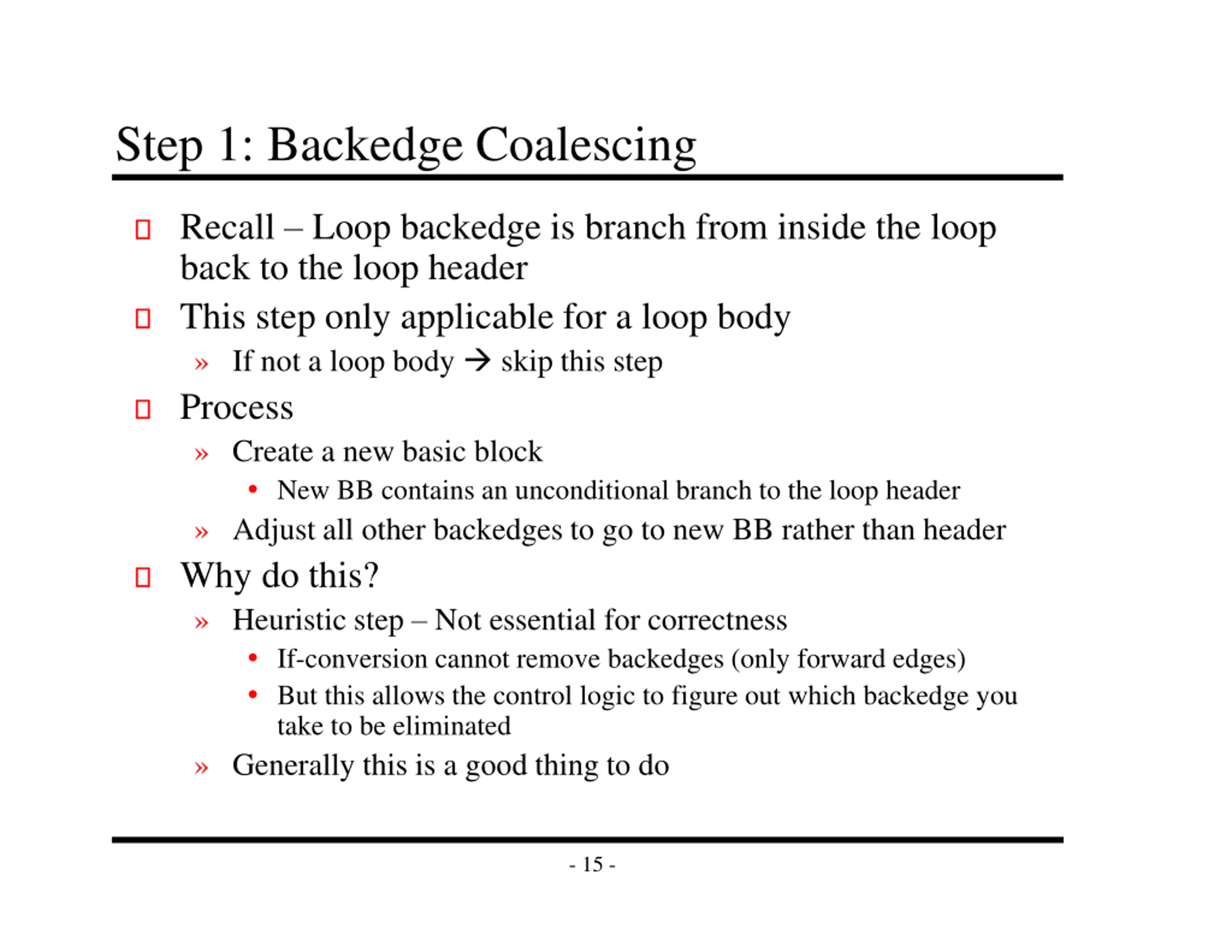 Step 1: Backedge Coalescing

□ Recall – Loop backedge is branch from inside the loop back to the loop header

□ This step only applicable for a loop body

» If not a loop body → skip this step

□ Process

» Create a new basic block

• New BB contains an unconditional branch to the loop header

» Adjust all other backedges to go to new BB rather than header

□ Why do this?

» Heuristic step – Not essential for correctness

• If-conversion cannot remove backedges (only forward edges)

• But this allows the control logic to figure out which backedge you take to be eliminated

» Generally this is a good thing to do

- 15 -